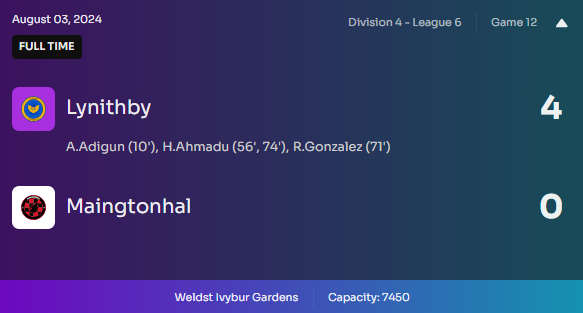 August 03, 2024

Division 4 - League 6

Game 12

FULL TIME

Lynithby

4

A.Adigun (10'), H.Ahmadu (56', 74'), R.Gonzalez (71')

Maingtonhal

0

Weldst Ivybur Gardens

Capacity: 7450